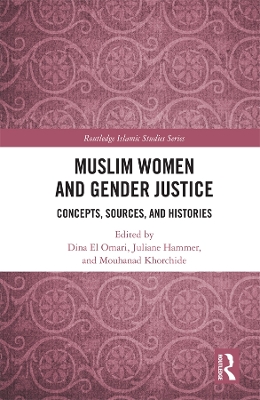 Routledge Islamic Studies Series

MUSLIM WOMEN AND GENDER JUSTICE

CONCEPTS, SOURCES, AND HISTORIES

Edited by
Dina El Omari, Juliane Hammer, and Mouhanad Khorchide

ROUTLEDGE